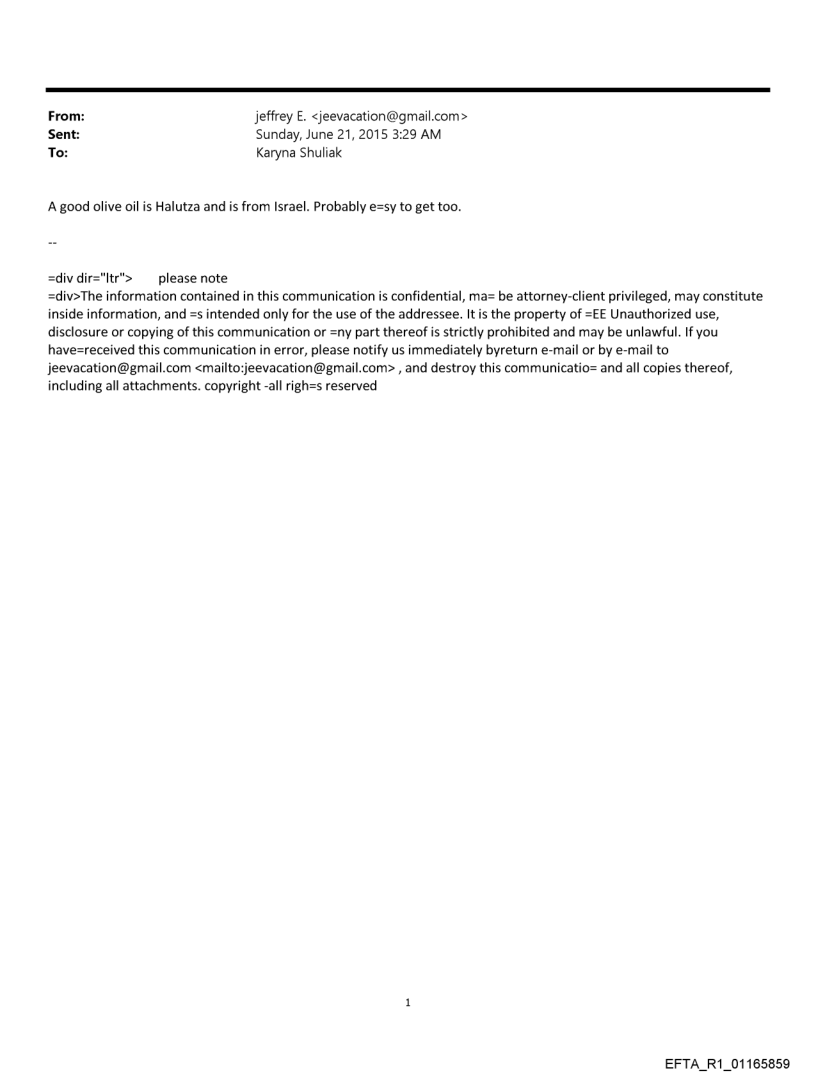 From: jeffrey E. <jeevacation@gmail.com>
Sent: Sunday, June 21, 2015 3:29 AM
To: Karyna Shuliak

A good olive oil is Halutza and is from Israel. Probably e=sy to get too.

--

=div dir="ltr"> please note
=div>The information contained in this communication is confidential, ma= be attorney-client privileged, may constitute inside information, and =s intended only for the use of the addressee. It is the property of =EE Unauthorized use, disclosure or copying of this communication or =ny part thereof is strictly prohibited and may be unlawful. If you have=received this communication in error, please notify us immediately byreturn e-mail or by e-mail to jeevacation@gmail.com <mailto:jeevacation@gmail.com> , and destroy this communicatio= and all copies thereof, including all attachments. copyright -all righ=s reserved

1

EFTA_R1_01165859